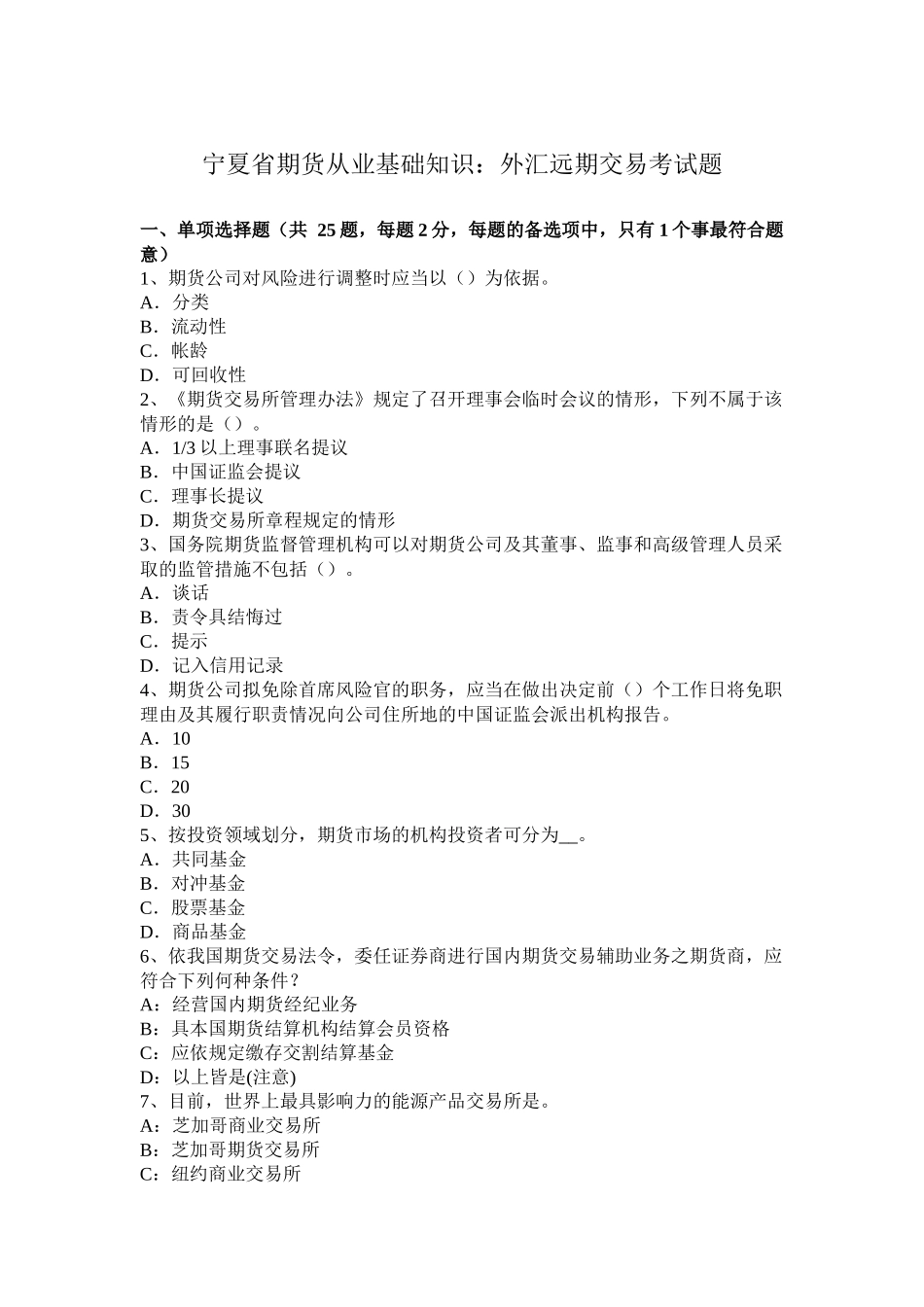 宁夏省期货从业基础知识：外汇远期交易考试题

一、单项选择题（共 25 题，每题 2 分，每题的备选项中，只有 1 个事最符合题意）
1、期货公司对风险进行调整时应当以（）为依据。
A．分类
B．流动性
C．帐龄
D．可回收性
2、《期货交易所管理办法》规定了召开理事会临时会议的情形，下列不属于该情形的是（）。
A．1/3 以上理事联名提议
B．中国证监会提议
C．理事长提议
D．期货交易所章程规定的情形
3、国务院期货监督管理机构可以对期货公司及其董事、监事和高级管理人员采取的监管措施不包括（）。
A．谈话
B．责令具结悔过
C．提示
D．记入信用记录
4、期货公司拟免除首席风险官的职务，应当在做出决定前（）个工作日将免职理由及其履行职责情况向公司住所地的中国证监会派出机构报告。
A．10
B．15
C．20
D．30
5、按投资领域划分，期货市场的机构投资者可分为__。
A．共同基金
B．对冲基金
C．股票基金
D．商品基金
6、依我国期货交易法令，委任证券商进行国内期货交易辅助业务之期货商，应符合下列何种条件？
A：经营国内期货经纪业务
B：具本国期货结算机构结算会员资格
C：应依规定缴存交割结算基金
D：以上皆是(注意)
7、目前，世界上最具影响力的能源产品交易所是。
A：芝加哥商业交易所
B：芝加哥期货交易所
C：纽约商业交易所